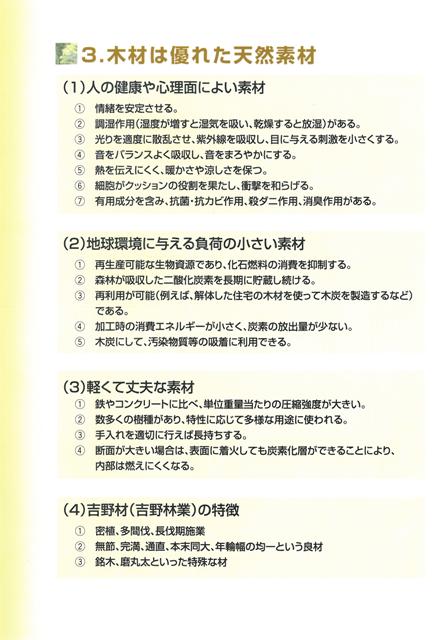 3.木材は優れた天然素材

(1)人の健康や心理面によい素材

① 情緒を安定させる。
② 調湿作用(湿度が増すと湿気を吸い、乾燥すると放湿)がある。
③ 光りを適度に散乱させ、紫外線を吸収し、目に与える刺激を小さくする。
④ 音をバランスよく吸収し、音をまろやかにする。
⑤ 熱を伝えにくく、暖かさや涼しさを保つ。
⑥ 細胞がクッションの役割を果たし、衝撃を和らげる。
⑦ 有用成分を含み、抗菌・抗カビ作用、殺ダニ作用、消臭作用がある。

(2)地球環境に与える負荷の小さい素材

① 再生産可能な生物資源であり、化石燃料の消費を抑制する。
② 森林が吸収した二酸化炭素を長期に貯蔵し続ける。
③ 再利用が可能(例えば、解体した住宅の木材を使って木炭を製造するなど)である。
④ 加工時の消費エネルギーが小さく、炭素の放出量が少ない。
⑤ 木炭にして、汚染物質等の吸着に利用できる。

(3)軽くて丈夫な素材

① 鉄やコンクリートに比べ、単位重量当たりの圧縮強度が大きい。
② 数多くの樹種があり、特性に応じて多様な用途に使われる。
③ 手入れを適切に行えば長持ちする。
④ 断面が大きい場合は、表面に着火しても炭素化層ができることにより、内部は燃えにくくなる。

(4)吉野材(吉野林業)の特徴

① 密植、多間伐、長伐期施業
② 無節、完満、通直、本末同大、年輪幅の均一という良材
③ 銘木、磨丸太といった特殊な材